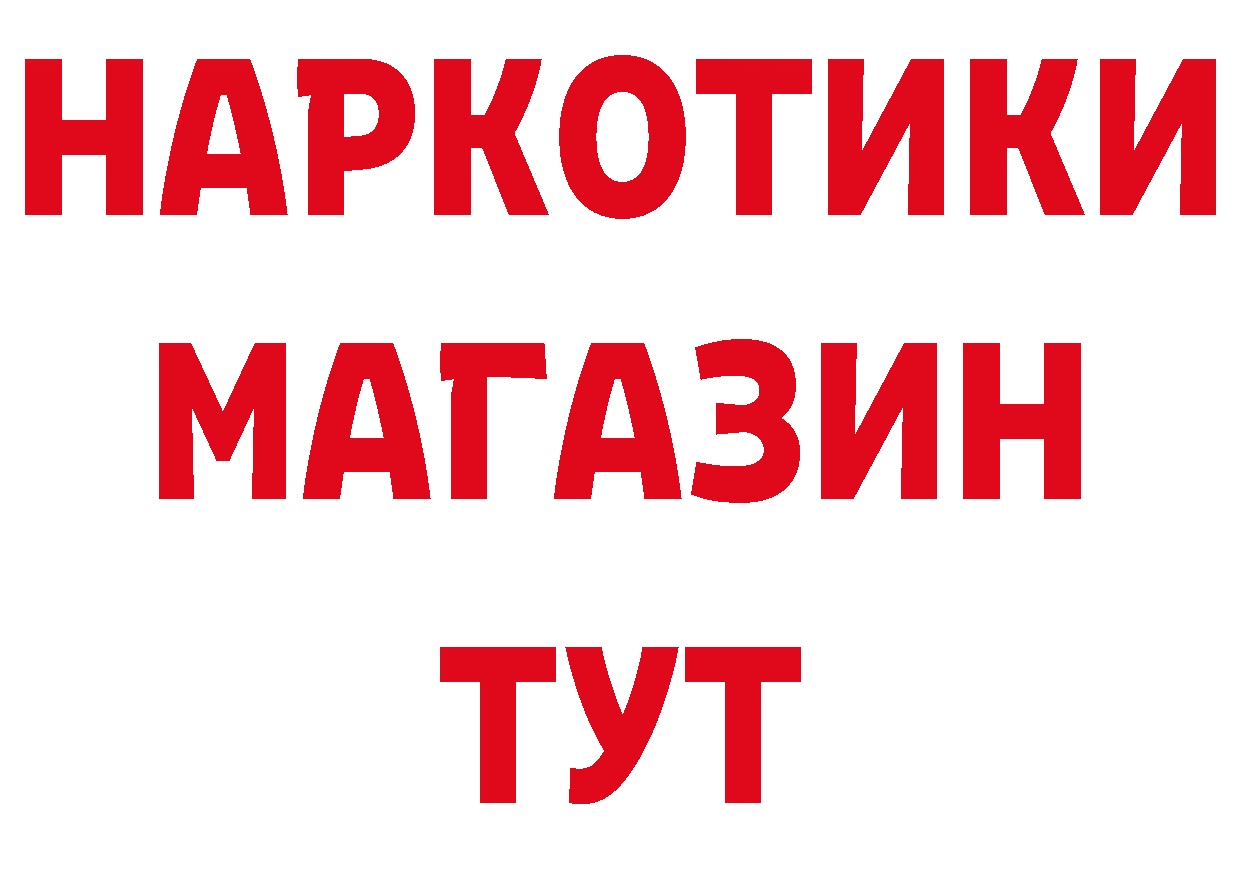 НАРКОТИКИ
МАГАЗИН
ТУТ